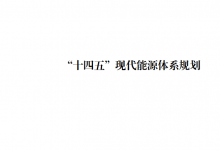 “十四五”现代能源体系规划